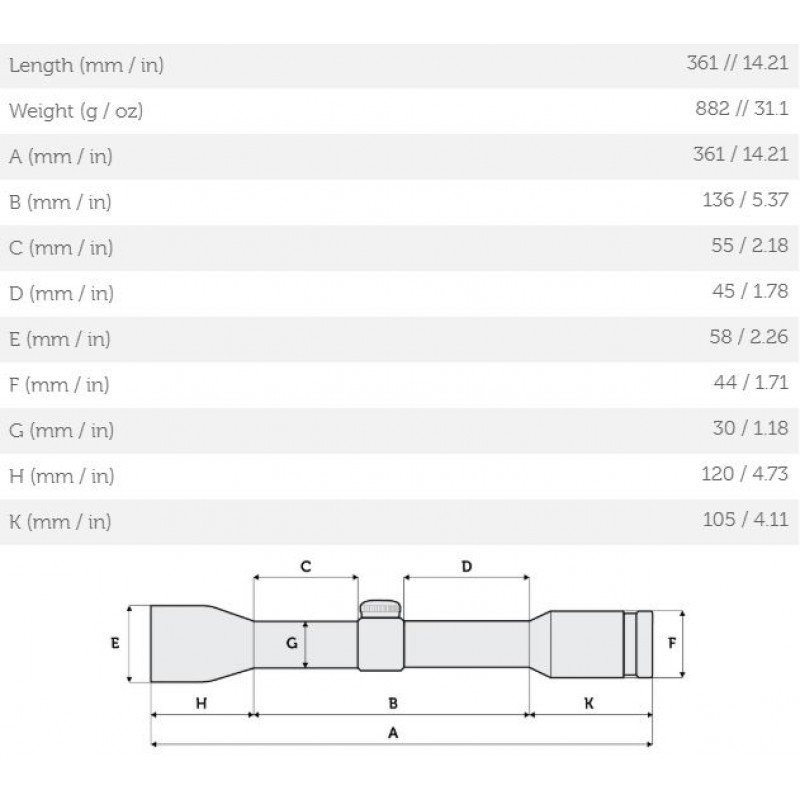 | | |
|---|---|
| Length (mm / in) | 361 // 14.21 |
| Weight (g / oz) | 882 // 31.1 |
| A (mm / in) | 361 / 14.21 |
| B (mm / in) | 136 / 5.37 |
| C (mm / in) | 55 / 2.18 |
| D (mm / in) | 45 / 1.78 |
| E (mm / in) | 58 / 2.26 |
| F (mm / in) | 44 / 1.71 |
| G (mm / in) | 30 / 1.18 |
| H (mm / in) | 120 / 4.73 |
| K (mm / in) | 105 / 4.11 |

C D E G F H B K A